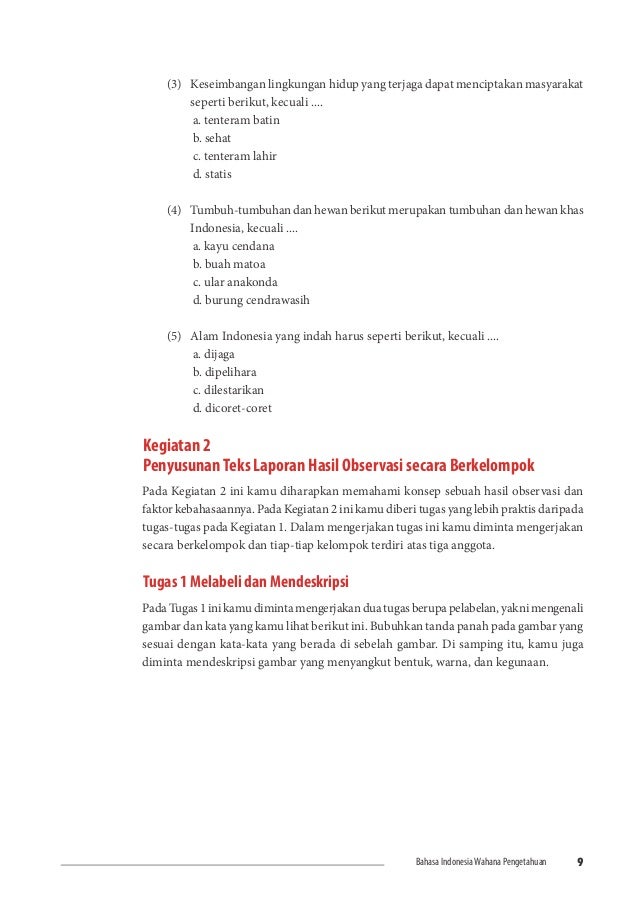 (3) Keseimbangan lingkungan hidup yang terjaga dapat menciptakan masyarakat seperti berikut, kecuali ....
a. tenteram batin
b. sehat
c. tenteram lahir
d. statis

(4) Tumbuh-tumbuhan dan hewan berikut merupakan tumbuhan dan hewan khas Indonesia, kecuali ....
a. kayu cendana
b. buah matoa
c. ular anakonda
d. burung cendrawasih

(5) Alam Indonesia yang indah harus seperti berikut, kecuali ....
a. dijaga
b. dipelihara
c. dilestarikan
d. dicoret-coret

Kegiatan 2
Penyusunan Teks Laporan Hasil Observasi secara Berkelompok

Pada Kegiatan 2 ini kamu diharapkan memahami konsep sebuah hasil observasi dan faktor kebahasaannya. Pada Kegiatan 2 ini kamu diberi tugas yang lebih praktis daripada tugas-tugas pada Kegiatan 1. Dalam mengerjakan tugas ini kamu diminta mengerjakan secara berkelompok dan tiap-tiap kelompok terdiri atas tiga anggota.

Tugas 1 Melabeli dan Mendeskripsi

Pada Tugas 1 ini kamu diminta mengerjakan dua tugas berupa pelabelan, yakni mengenali gambar dan kata yang kamu lihat berikut ini. Bubuhkan tanda panah pada gambar yang sesuai dengan kata-kata yang berada di sebelah gambar. Di samping itu, kamu juga diminta mendeskripsi gambar yang menyangkut bentuk, warna, dan kegunaan.

Bahasa Indonesia Wahana Pengetahuan 9